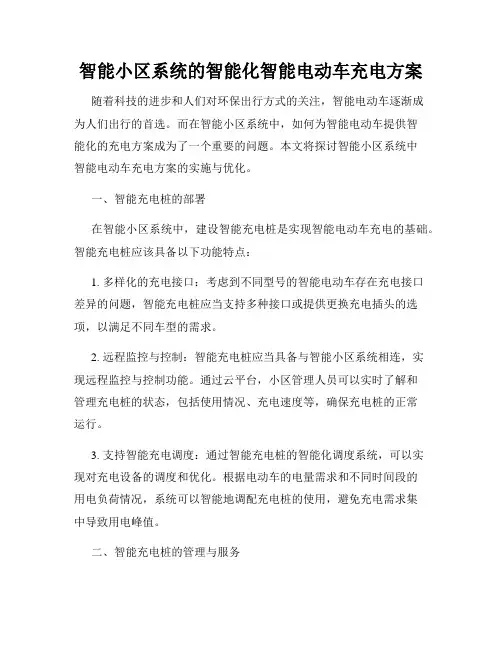 智能小区系统的智能化智能电动车充电方案

随着科技的进步和人们对环保出行方式的关注，智能电动车逐渐成为人们出行的首选。而在智能小区系统中，如何为智能电动车提供智能化的充电方案成为了一个重要的问题。本文将探讨智能小区系统中智能电动车充电方案的实施与优化。

一、智能充电桩的部署

在智能小区系统中，建设智能充电桩是实现智能电动车充电的基础。智能充电桩应该具备以下功能特点：

1. 多样化的充电接口：考虑到不同型号的智能电动车存在充电接口差异的问题，智能充电桩应当支持多种接口或提供更换充电插头的选项，以满足不同车型的需求。

2. 远程监控与控制：智能充电桩应当具备与智能小区系统相连，实现远程监控与控制功能。通过云平台，小区管理人员可以实时了解和管理充电桩的状态，包括使用情况、充电速度等，确保充电桩的正常运行。

3. 支持智能充电调度：通过智能充电桩的智能化调度系统，可以实现对充电设备的调度和优化。根据电动车的电量需求和不同时间段的用电负荷情况，系统可以智能地调配充电桩的使用，避免充电需求集中导致用电峰值。

二、智能充电桩的管理与服务